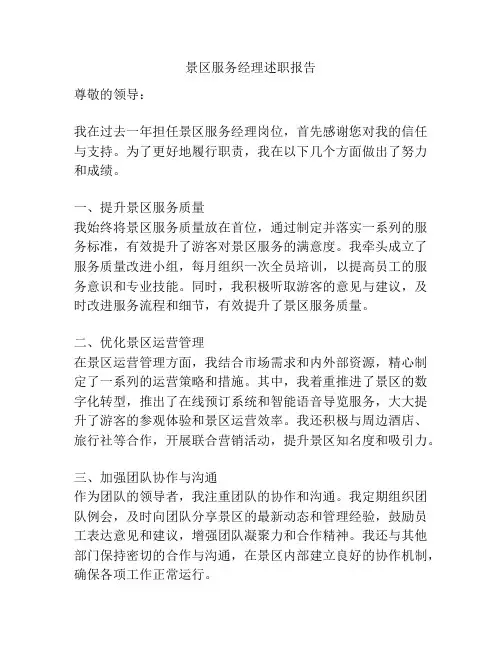 景区服务经理述职报告

尊敬的领导：

我在过去一年担任景区服务经理岗位，首先感谢您对我的信任与支持。为了更好地履行职责，我在以下几个方面做出了努力和成绩。

一、提升景区服务质量
我始终将景区服务质量放在首位，通过制定并落实一系列的服务标准，有效提升了游客对景区服务的满意度。我牵头成立了服务质量改进小组，每月组织一次全员培训，以提高员工的服务意识和专业技能。同时，我积极听取游客的意见与建议，及时改进服务流程和细节，有效提升了景区服务质量。

二、优化景区运营管理
在景区运营管理方面，我结合市场需求和内外部资源，精心制定了一系列的运营策略和措施。其中，我着重推进了景区的数字化转型，推出了在线预订系统和智能语音导览服务，大大提升了游客的参观体验和景区运营效率。我还积极与周边酒店、旅行社等合作，开展联合营销活动，提升景区知名度和吸引力。

三、加强团队协作与沟通
作为团队的领导者，我注重团队的协作和沟通。我定期组织团队例会，及时向团队分享景区的最新动态和管理经验，鼓励员工表达意见和建议，增强团队凝聚力和合作精神。我还与其他部门保持密切的合作与沟通，在景区内部建立良好的协作机制，确保各项工作正常运行。